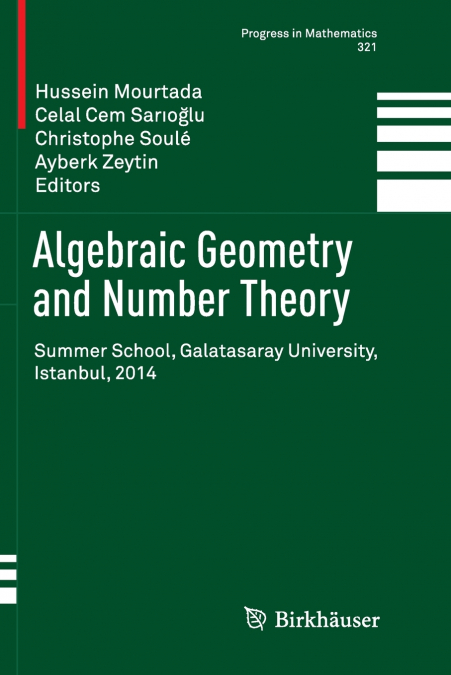 Progress in Mathematics
321

Hussein Mourtada
Celal Cem Sarıoğlu
Christophe Soulé
Ayberk Zeytin
Editors

Algebraic Geometry and Number Theory

Summer School, Galatasaray University, Istanbul, 2014

Birkhäuser